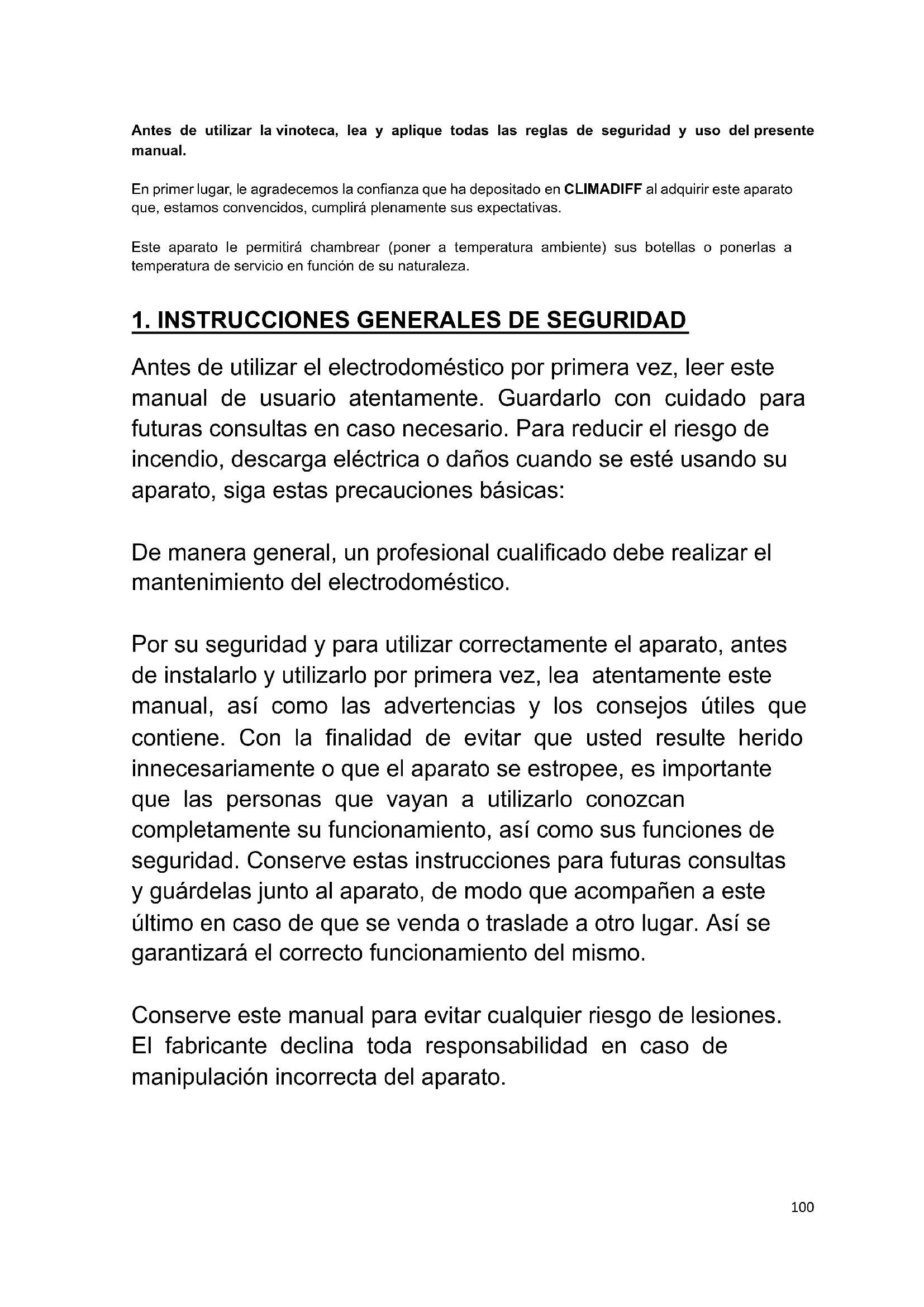 Antes de utilizar la vinoteca, lea y aplique todas las reglas de seguridad y uso del presente manual.

En primer lugar, le agradecemos la confianza que ha depositado en CLIMADIFF al adquirir este aparato que, estamos convencidos, cumplirá plenamente sus expectativas.

Este aparato le permitirá chambrear (poner a temperatura ambiente) sus botellas o ponerlas a temperatura de servicio en función de su naturaleza.

1. INSTRUCCIONES GENERALES DE SEGURIDAD

Antes de utilizar el electrodoméstico por primera vez, leer este manual de usuario atentamente. Guardarlo con cuidado para futuras consultas en caso necesario. Para reducir el riesgo de incendio, descarga eléctrica o daños cuando se esté usando su aparato, siga estas precauciones básicas:

De manera general, un profesional cualificado debe realizar el mantenimiento del electrodoméstico.

Por su seguridad y para utilizar correctamente el aparato, antes de instalarlo y utilizarlo por primera vez, lea atentamente este manual, así como las advertencias y los consejos útiles que contiene. Con la finalidad de evitar que usted resulte herido innecesariamente o que el aparato se estropee, es importante que las personas que vayan a utilizarlo conozcan completamente su funcionamiento, así como sus funciones de seguridad. Conserve estas instrucciones para futuras consultas y guárdelas junto al aparato, de modo que acompañen a este último en caso de que se venda o traslade a otro lugar. Así se garantizará el correcto funcionamiento del mismo.

Conserve este manual para evitar cualquier riesgo de lesiones. El fabricante declina toda responsabilidad en caso de manipulación incorrecta del aparato.

100